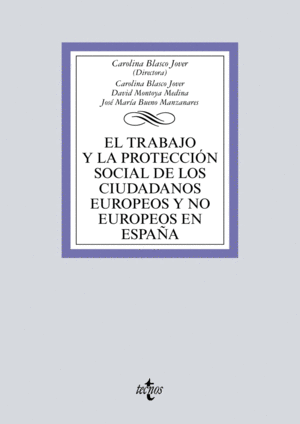 Carolina Blasco Jover
(Directora)

Carolina Blasco Jover
David Montoya Medina
José María Bueno Manzanares

EL TRABAJO Y LA PROTECCIÓN SOCIAL DE LOS CIUDADANOS EUROPEOS Y NO EUROPEOS EN ESPAÑA

tecnos